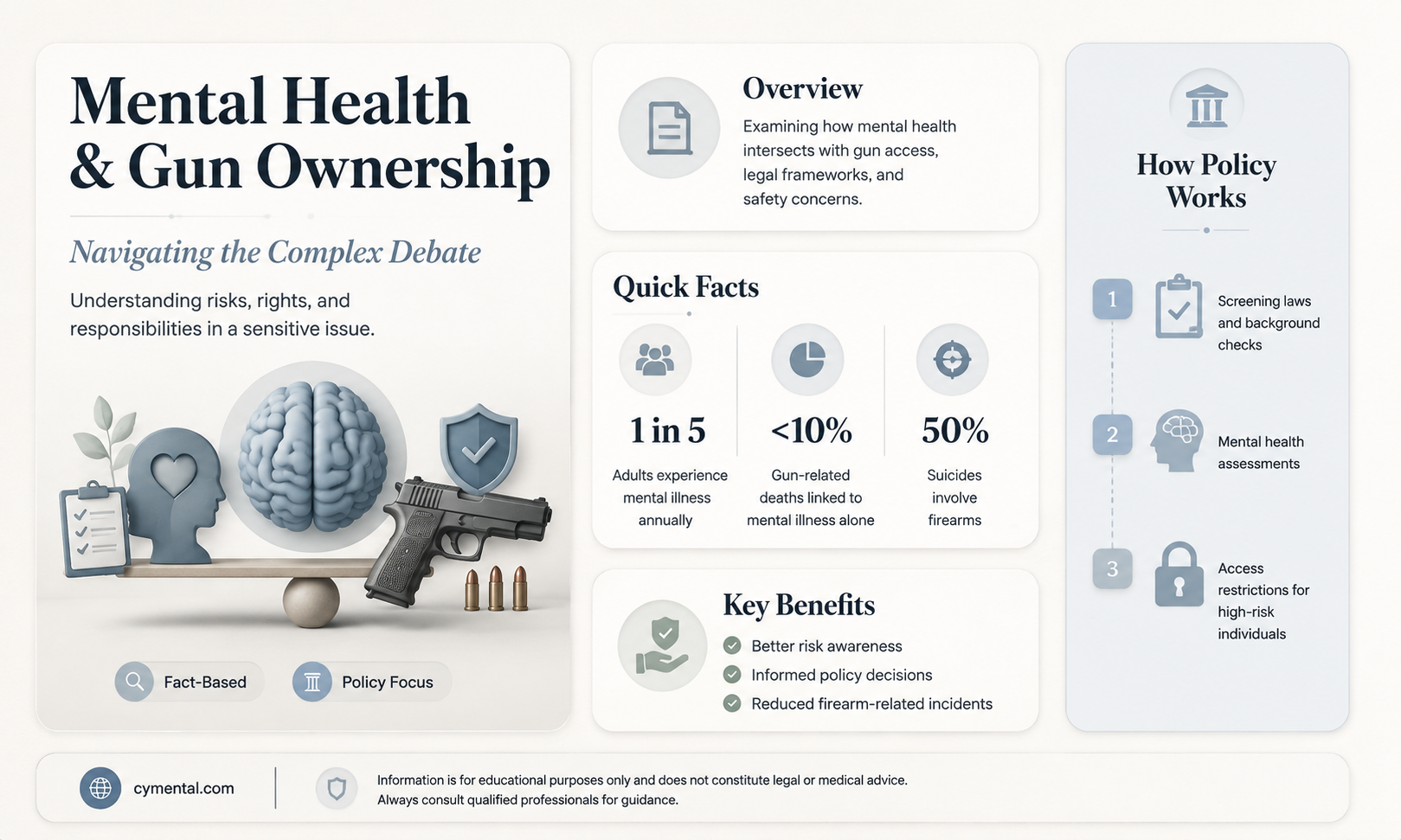 Mental Health & Gun Ownership

Navigating the Complex Debate

Understanding risks, rights, and responsibilities in a sensitive issue.

Fact-Based

Policy Focus

Overview

Examining how mental health intersects with gun access, legal frameworks, and safety concerns.

Quick Facts

1 in 5
Adults experience mental illness annually

<10%
Gun-related deaths linked to mental illness alone

50%
Suicides involve firearms

Key Benefits

Better risk awareness
Informed policy decisions
Reduced firearm-related incidents

How Policy Works

1
Screening laws and background checks

2
Mental health assessments

3
Access restrictions for high-risk individuals

cymental.com

Information is for educational purposes only and does not constitute legal or medical advice. Always consult qualified professionals for guidance.